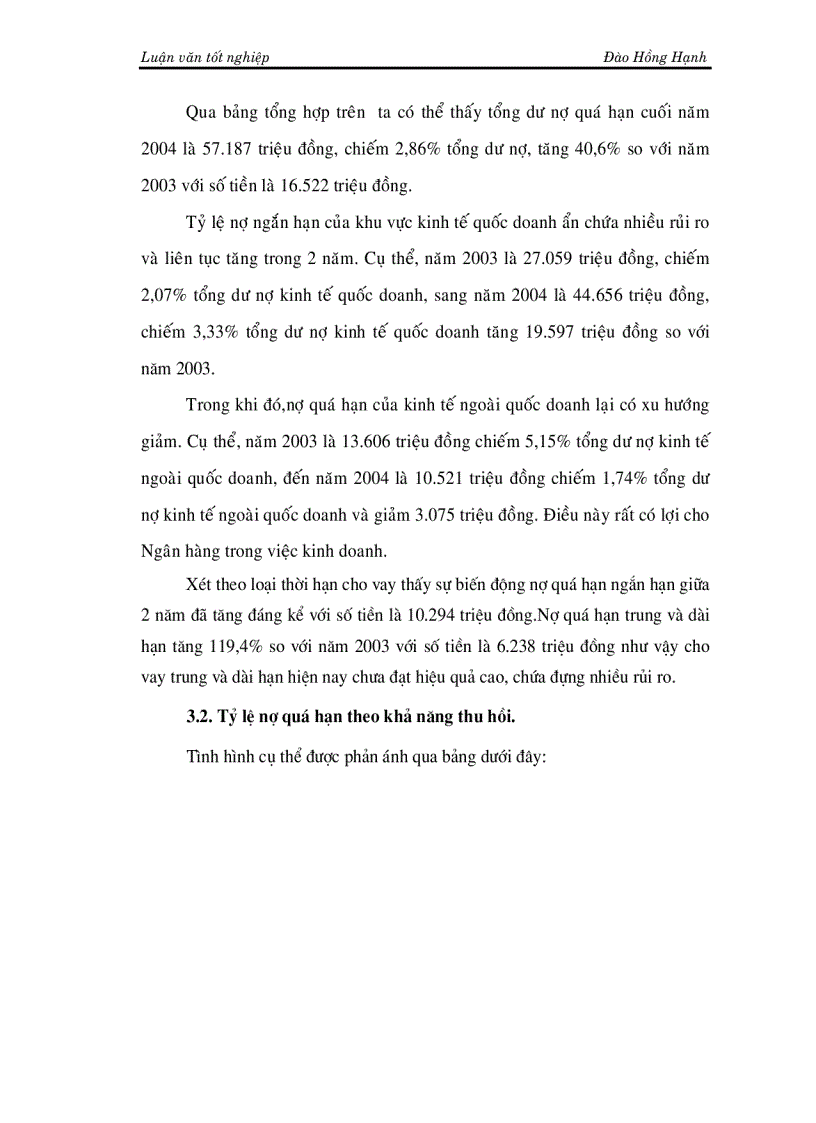 Luận văn tốt nghiệp

Đào Hồng Hạnh

Qua bảng tổng hợp trên ta có thể thấy tổng dư nợ quá hạn cuối năm 2004 là 57.187 triệu đồng, chiếm 2,86% tổng dư nợ, tăng 40,6% so với năm 2003 với số tiền là 16.522 triệu đồng.

Tỷ lệ nợ ngắn hạn của khu vực kinh tế quốc doanh ẩn chứa nhiều rủi ro và liên tục tăng trong 2 năm. Cụ thể, năm 2003 là 27.059 triệu đồng, chiếm 2,07% tổng dư nợ kinh tế quốc doanh, sang năm 2004 là 44.656 triệu đồng, chiếm 3,33% tổng dư nợ kinh tế quốc doanh tăng 19.597 triệu đồng so với năm 2003.

Trong khi đó,nợ quá hạn của kinh tế ngoài quốc doanh lại có xu hướng giảm. Cụ thể, năm 2003 là 13.606 triệu đồng chiếm 5,15% tổng dư nợ kinh tế ngoài quốc doanh, đến năm 2004 là 10.521 triệu đồng chiếm 1,74% tổng dư nợ kinh tế ngoài quốc doanh và giảm 3.075 triệu đồng. Điều này rất có lợi cho Ngân hàng trong việc kinh doanh.

Xét theo loại thời hạn cho vay thấy sự biến động nợ quá hạn ngắn hạn giữa 2 năm đã tăng đáng kể với số tiền là 10.294 triệu đồng.Nợ quá hạn trung và dài hạn tăng 119,4% so với năm 2003 với số tiền là 6.238 triệu đồng như vậy cho vay trung và dài hạn hiện nay chưa đạt hiệu quả cao, chứa đựng nhiều rủi ro.

3.2. Tỷ lệ nợ quá hạn theo khả năng thu hồi.

Tình hình cụ thể được phản ánh qua bảng dưới đây: